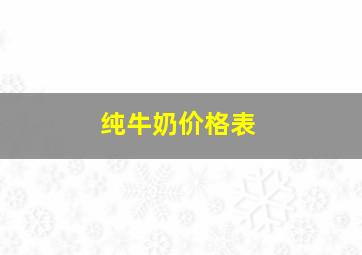 纯牛奶价格表